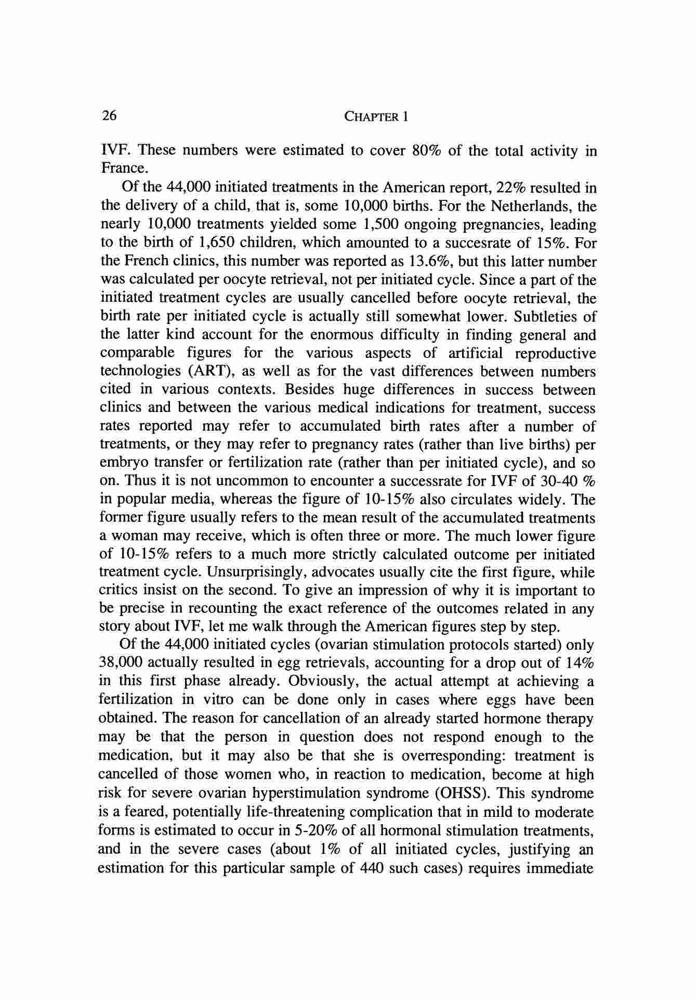 26 CHAPTER 1

IVF. These numbers were estimated to cover 80% of the total activity in France.

Of the 44,000 initiated treatments in the American report, 22% resulted in the delivery of a child, that is, some 10,000 births. For the Netherlands, the nearly 10,000 treatments yielded some 1,500 ongoing pregnancies, leading to the birth of 1,650 children, which amounted to a succesrate of 15%. For the French clinics, this number was reported as 13.6%, but this latter number was calculated per oocyte retrieval, not per initiated cycle. Since a part of the initiated treatment cycles are usually cancelled before oocyte retrieval, the birth rate per initiated cycle is actually still somewhat lower. Subtleties of the latter kind account for the enormous difficulty in finding general and comparable figures for the various aspects of artificial reproductive technologies (ART), as well as for the vast differences between numbers cited in various contexts. Besides huge differences in success between clinics and between the various medical indications for treatment, success rates reported may refer to accumulated birth rates after a number of treatments, or they may refer to pregnancy rates (rather than live births) per embryo transfer or fertilization rate (rather than per initiated cycle), and so on. Thus it is not uncommon to encounter a successrate for IVF of 30-40 % in popular media, whereas the figure of 10-15% also circulates widely. The former figure usually refers to the mean result of the accumulated treatments a woman may receive, which is often three or more. The much lower figure of 10-15% refers to a much more strictly calculated outcome per initiated treatment cycle. Unsurprisingly, advocates usually cite the first figure, while critics insist on the second. To give an impression of why it is important to be precise in recounting the exact reference of the outcomes related in any story about IVF, let me walk through the American figures step by step.

Of the 44,000 initiated cycles (ovarian stimulation protocols started) only 38,000 actually resulted in egg retrievals, accounting for a drop out of 14% in this first phase already. Obviously, the actual attempt at achieving a fertilization in vitro can be done only in cases where eggs have been obtained. The reason for cancellation of an already started hormone therapy may be that the person in question does not respond enough to the medication, but it may also be that she is overresponding: treatment is cancelled of those women who, in reaction to medication, become at high risk for severe ovarian hyperstimulation syndrome (OHSS). This syndrome is a feared, potentially life-threatening complication that in mild to moderate forms is estimated to occur in 5-20% of all hormonal stimulation treatments, and in the severe cases (about 1% of all initiated cycles, justifying an estimation for this particular sample of 440 such cases) requires immediate